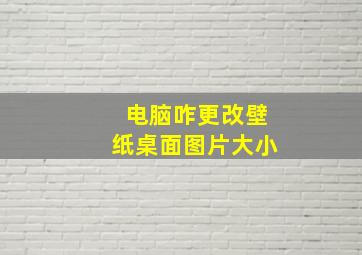 电脑咋更改壁纸桌面图片大小